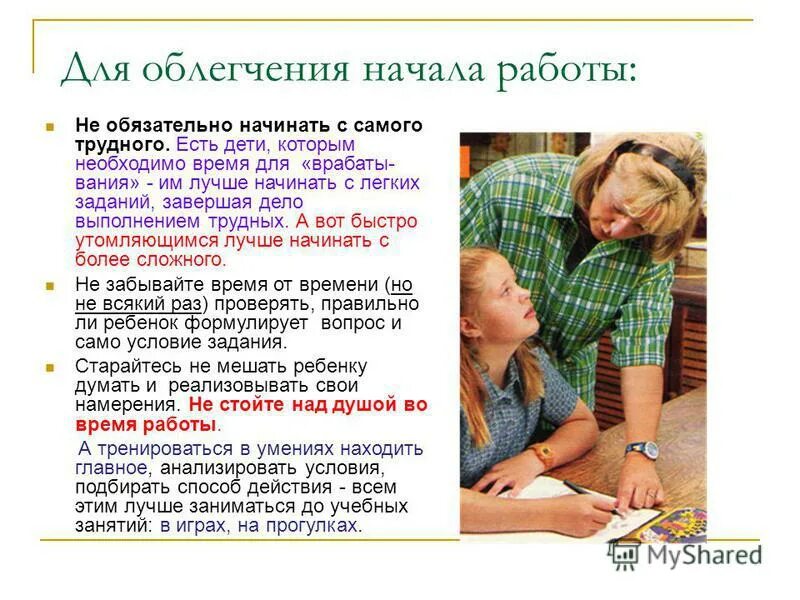 Для облегчения начала работы:

Не обязательно начинать с самого трудного. Есть дети, которым необходимо время для «врабатывания» - им лучше начинать с легких заданий, завершая дело выполнением трудных. А вот быстро утомляющимся лучше начинать с более сложного.

Не забывайте время от времени (но не всякий раз) проверять, правильно ли ребенок формулирует вопрос и само условие задания.

Старайтесь не мешать ребенку думать и реализовывать свои намерения. Не стойте над душой во время работы.

А тренироваться в умениях находить главное, анализировать условия, подбирать способ действия - всем этим лучше заниматься до учебных занятий: в играх, на прогулках.

MyShared